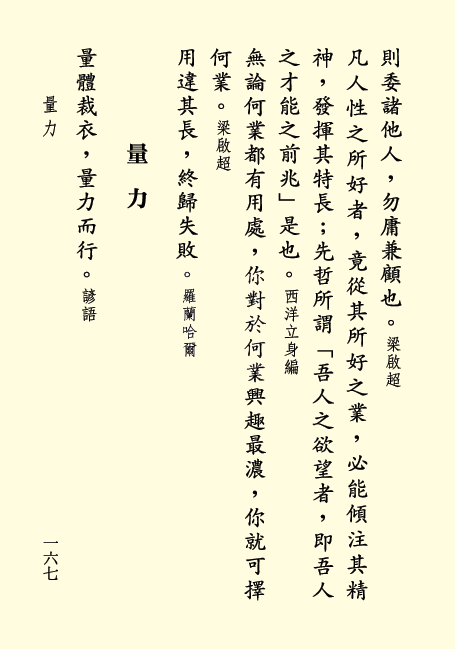 則委諸他人，勿庸兼顧也。梁啟超

凡人性之所好者，竟從其所好之業，必能傾注其精神，發揮其特長；先哲所謂「吾人之欲望者，即吾人之才能之前兆」是也。西洋立身編

無論何業都有用處，你對於何業興趣最濃，你就可擇何業。梁啟超

用違其長，終歸失敗。羅蘭哈爾

量力

量體裁衣，量力而行。諺語

量力

一六七